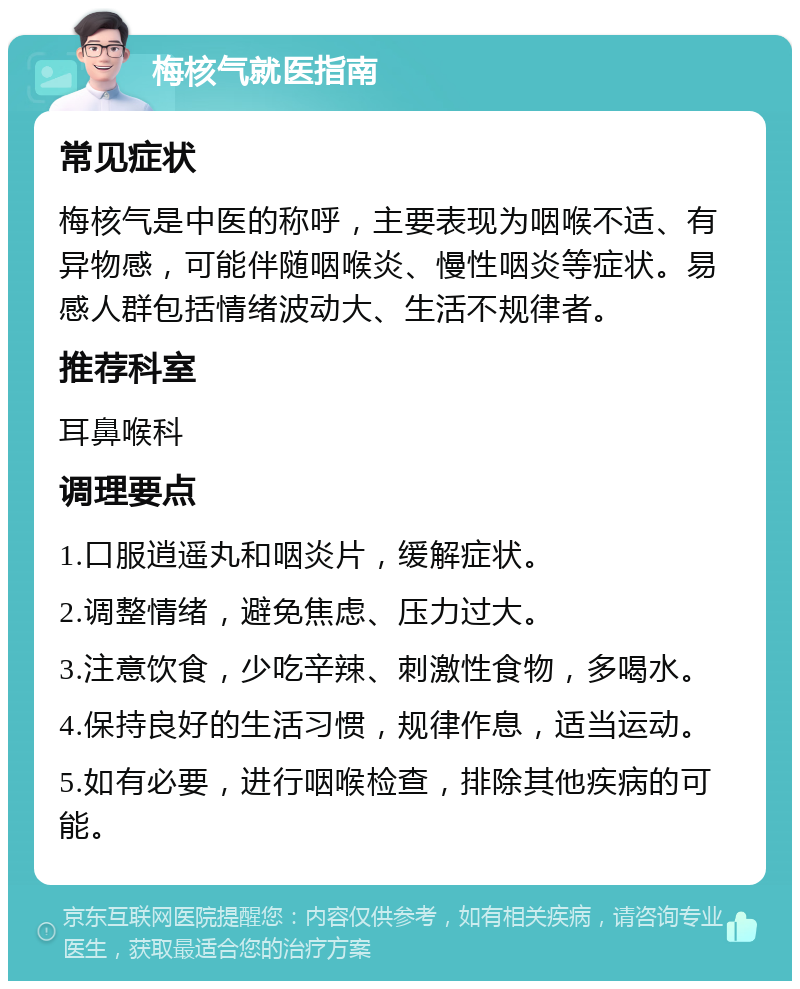 梅核气就医指南

常见症状

梅核气是中医的称呼，主要表现为咽喉不适、有异物感，可能伴随咽喉炎、慢性咽炎等症状。易感人群包括情绪波动大、生活不规律者。

推荐科室

耳鼻喉科

调理要点

1.口服逍遥丸和咽炎片，缓解症状。

2.调整情绪，避免焦虑、压力过大。

3.注意饮食，少吃辛辣、刺激性食物，多喝水。

4.保持良好的生活习惯，规律作息，适当运动。

5.如有必要，进行咽喉检查，排除其他疾病的可能。

京东互联网医院提醒您：内容仅供参考，如有相关疾病，请咨询专业医生，获取最适合您的治疗方案